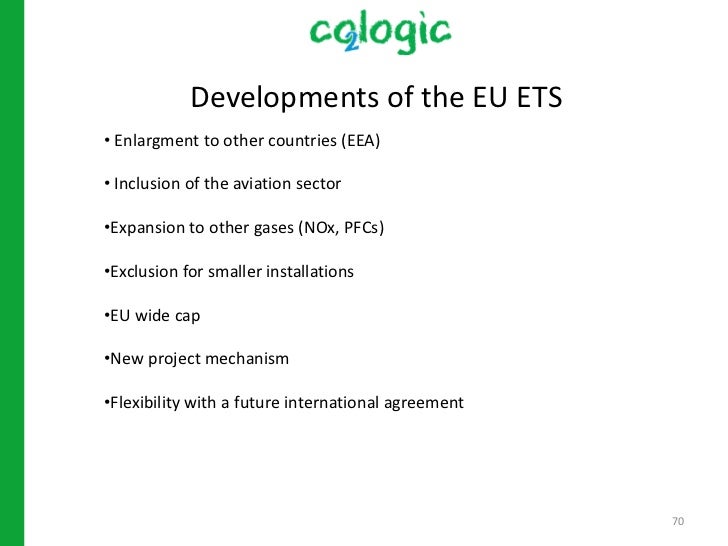 co2logic

Developments of the EU ETS

• Enlargment to other countries (EEA)

• Inclusion of the aviation sector

• Expansion to other gases (NOx, PFCs)

• Exclusion for smaller installations

• EU wide cap

• New project mechanism

• Flexibility with a future international agreement

70